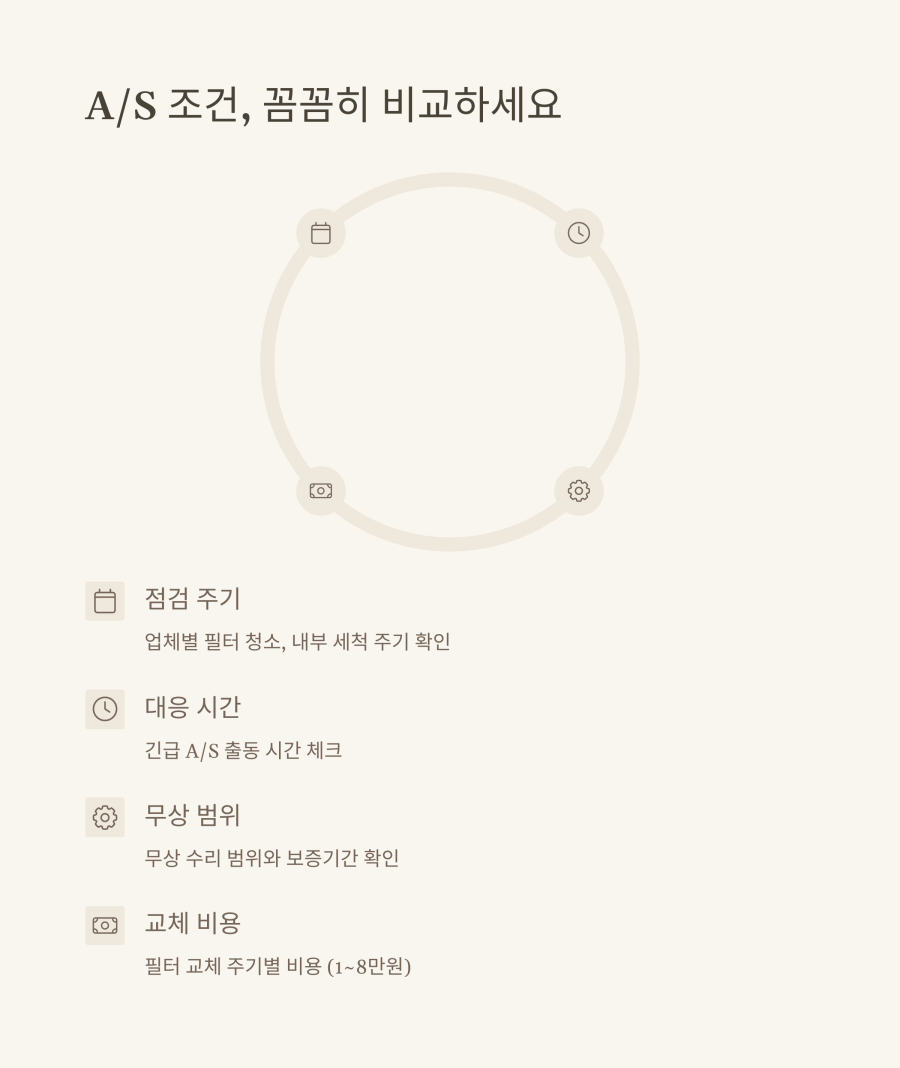 A/S 조건, 꼼꼼히 비교하세요

점검 주기

업체별 필터 청소, 내부 세척 주기 확인

대응 시간

긴급 A/S 출동 시간 체크

무상 범위

무상 수리 범위와 보증기간 확인

교체 비용

필터 교체 주기별 비용 (1~8만원)